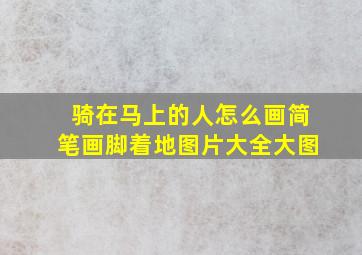 骑在马上的人怎么画简笔画脚着地图片大全大图